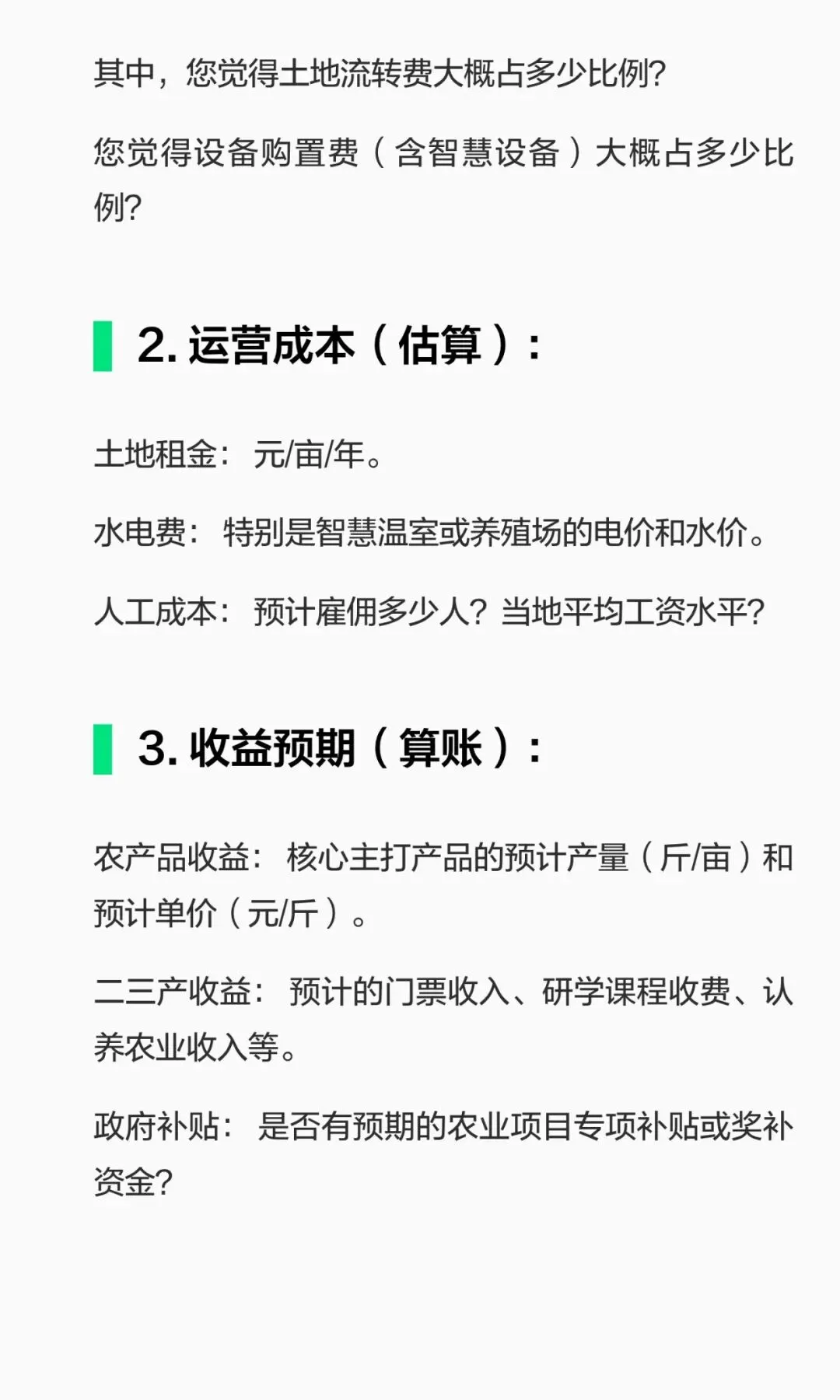 其中，您觉得土地流转费大概占多少比例?

您觉得设备购置费（含智慧设备）大概占多少比例?

2.运营成本（估算）：

土地租金：元/亩/年。

水电费：特别是智慧温室或养殖场的电价和水价。

人工成本：预计雇佣多少人？当地平均工资水平?

3.收益预期（算账）：

农产品收益：核心主打产品的预计产量（斤/亩）和预计单价（元/斤）。

二三产收益：预计的门票收入、研学课程收费、认养农业收入等。

政府补贴：是否有预期的农业项目专项补贴或奖补资金?